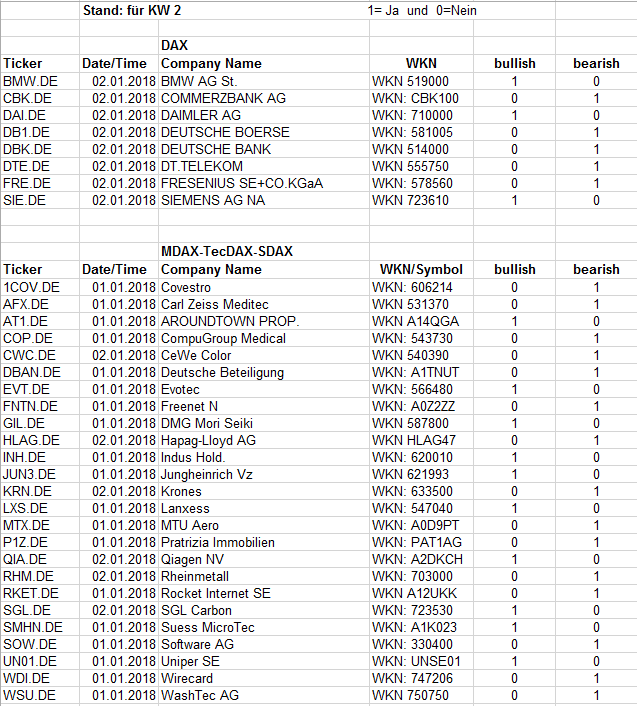 Stand: für KW 2 1= Ja und 0=Nein

DAX

| Ticker | Date/Time | Company Name | WKN | bullish | bearish |
|---|---|---|---|---|---|
| BMW.DE | 02.01.2018 | BMW AG St. | WKN 519000 | 1 | 0 |
| CBK.DE | 02.01.2018 | COMMERZBANK AG | WKN: CBK100 | 0 | 1 |
| DAI.DE | 02.01.2018 | DAIMLER AG | WKN: 710000 | 1 | 0 |
| DB1.DE | 02.01.2018 | DEUTSCHE BOERSE | WKN: 581005 | 0 | 1 |
| DBK.DE | 02.01.2018 | DEUTSCHE BANK | WKN 514000 | 0 | 1 |
| DTE.DE | 02.01.2018 | DT.TELEKOM | WKN 555750 | 0 | 1 |
| FRE.DE | 02.01.2018 | FRESENIUS SE+CO.KGaA | WKN: 578560 | 0 | 1 |
| SIE.DE | 02.01.2018 | SIEMENS AG NA | WKN 723610 | 1 | 0 |

MDAX-TecDAX-SDAX

| Ticker | Date/Time | Company Name | WKN/Symbol | bullish | bearish |
|---|---|---|---|---|---|
| 1COV.DE | 01.01.2018 | Covestro | WKN: 606214 | 0 | 1 |
| AFX.DE | 01.01.2018 | Carl Zeiss Meditec | WKN 531370 | 0 | 1 |
| AT1.DE | 01.01.2018 | AROUNDTOWN PROP. | WKN A14QGA | 1 | 0 |
| COP.DE | 01.01.2018 | CompuGroup Medical | WKN: 543730 | 0 | 1 |
| CWC.DE | 02.01.2018 | CeWe Color | WKN 540390 | 0 | 1 |
| DBAN.DE | 01.01.2018 | Deutsche Beteiligung | WKN: A1TNUT | 0 | 1 |
| EVT.DE | 01.01.2018 | Evotec | WKN: 566480 | 1 | 0 |
| FNTN.DE | 01.01.2018 | Freenet N | WKN: A0Z2ZZ | 0 | 1 |
| GIL.DE | 01.01.2018 | DMG Mori Seiki | WKN 587800 | 1 | 0 |
| HLAG.DE | 02.01.2018 | Hapag-Lloyd AG | WKN HLAG47 | 0 | 1 |
| INH.DE | 01.01.2018 | Indus Hold. | WKN: 620010 | 1 | 0 |
| JUN3.DE | 01.01.2018 | Jungheinrich Vz | WKN 621993 | 1 | 0 |
| KRN.DE | 02.01.2018 | Krones | WKN: 633500 | 0 | 1 |
| LXS.DE | 01.01.2018 | Lanxess | WKN: 547040 | 1 | 0 |
| MTX.DE | 01.01.2018 | MTU Aero | WKN: A0D9PT | 0 | 1 |
| P1Z.DE | 01.01.2018 | Pratrizia Immobilien | WKN: PAT1AG | 0 | 1 |
| QIA.DE | 02.01.2018 | Qiagen NV | WKN: A2DKCH | 1 | 0 |
| RHM.DE | 02.01.2018 | Rheinmetall | WKN: 703000 | 0 | 1 |
| RKET.DE | 01.01.2018 | Rocket Internet SE | WKN A12UKK | 0 | 1 |
| SGL.DE | 02.01.2018 | SGL Carbon | WKN: 723530 | 1 | 0 |
| SMHN.DE | 01.01.2018 | Suess MicroTec | WKN: A1K023 | 1 | 0 |
| SOW.DE | 01.01.2018 | Software AG | WKN: 330400 | 0 | 1 |
| UN01.DE | 01.01.2018 | Uniper SE | WKN: UNSE01 | 1 | 0 |
| WDI.DE | 01.01.2018 | Wirecard | WKN: 747206 | 0 | 1 |
| WSU.DE | 01.01.2018 | WashTec AG | WKN 750750 | 0 | 1 |